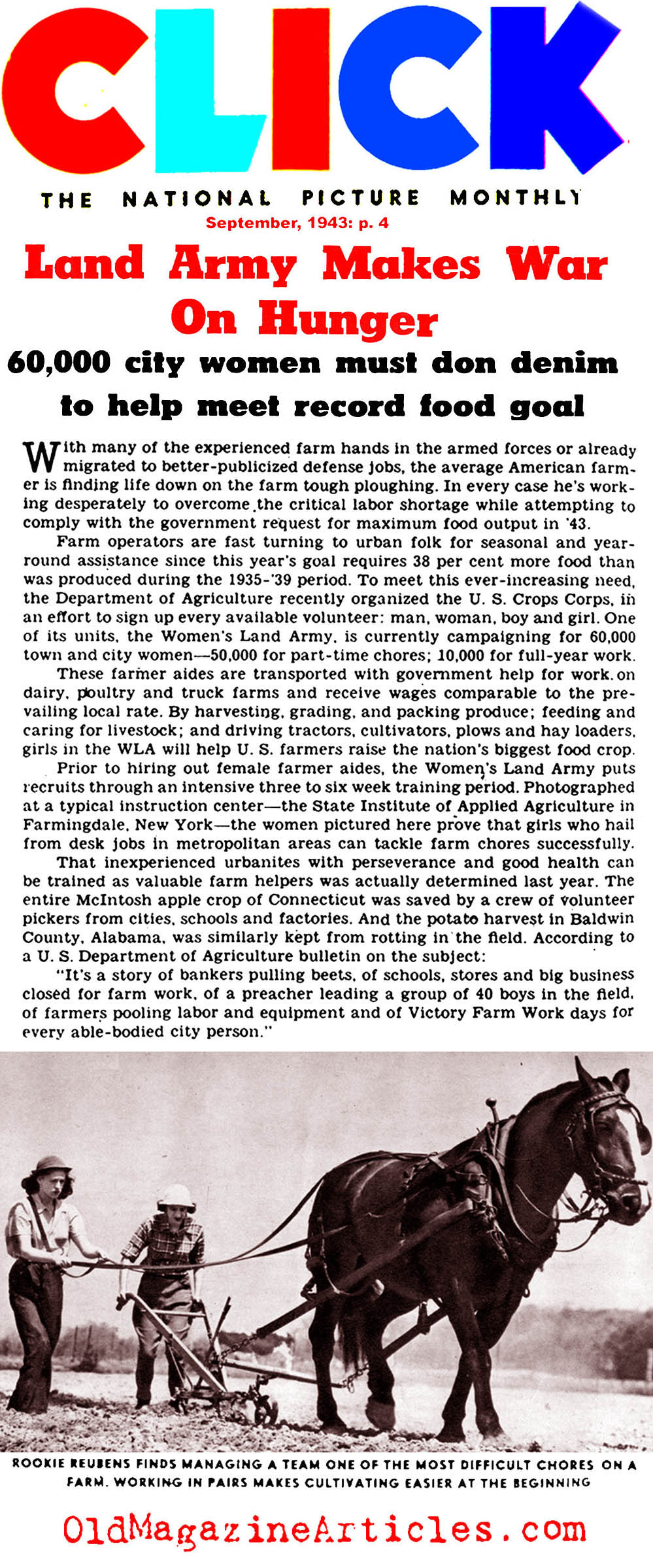 CLICK

THE NATIONAL PICTURE MONTHLY

September, 1943: p. 4

Land Army Makes War On Hunger

60,000 city women must don denim to help meet record food goal

With many of the experienced farm hands in the armed forces or already migrated to better-publicized defense jobs, the average American farmer is finding life down on the farm tough ploughing. In every case he's working desperately to overcome the critical labor shortage while attempting to comply with the government request for maximum food output in '43.

Farm operators are fast turning to urban folk for seasonal and year-round assistance since this year's goal requires 38 per cent more food than was produced during the 1935-'39 period. To meet this ever-increasing need, the Department of Agriculture recently organized the U. S. Crops Corps, in an effort to sign up every available volunteer: man, woman, boy and girl. One of its units, the Women's Land Army, is currently campaigning for 60,000 town and city women—50,000 for part-time chores; 10,000 for full-year work.

These farmer aides are transported with government help for work on dairy, poultry and truck farms and receive wages comparable to the prevailing local rate. By harvesting, grading, and packing produce; feeding and caring for livestock; and driving tractors, cultivators, plows and hay loaders, girls in the WLA will help U. S. farmers raise the nation's biggest food crop.

Prior to hiring out female farmer aides, the Women's Land Army puts recruits through an intensive three to six week training period. Photographed at a typical instruction center—the State Institute of Applied Agriculture in Farmingdale, New York—the women pictured here prove that girls who hail from desk jobs in metropolitan areas can tackle farm chores successfully.

That inexperienced urbanites with perseverance and good health can be trained as valuable farm helpers was actually determined last year. The entire McIntosh apple crop of Connecticut was saved by a crew of volunteer pickers from cities, schools and factories. And the potato harvest in Baldwin County, Alabama, was similarly kept from rotting in the field. According to a U. S. Department of Agriculture bulletin on the subject:

"It's a story of bankers pulling beets, of schools, stores and big business closed for farm work, of a preacher leading a group of 40 boys in the field, of farmers pooling labor and equipment and of Victory Farm Work days for every able-bodied city person."

ROOKIE REUBENS FINDS MANAGING A TEAM ONE OF THE MOST DIFFICULT CHORES ON A FARM. WORKING IN PAIRS MAKES CULTIVATING EASIER AT THE BEGINNING

OldMagazineArticles.com